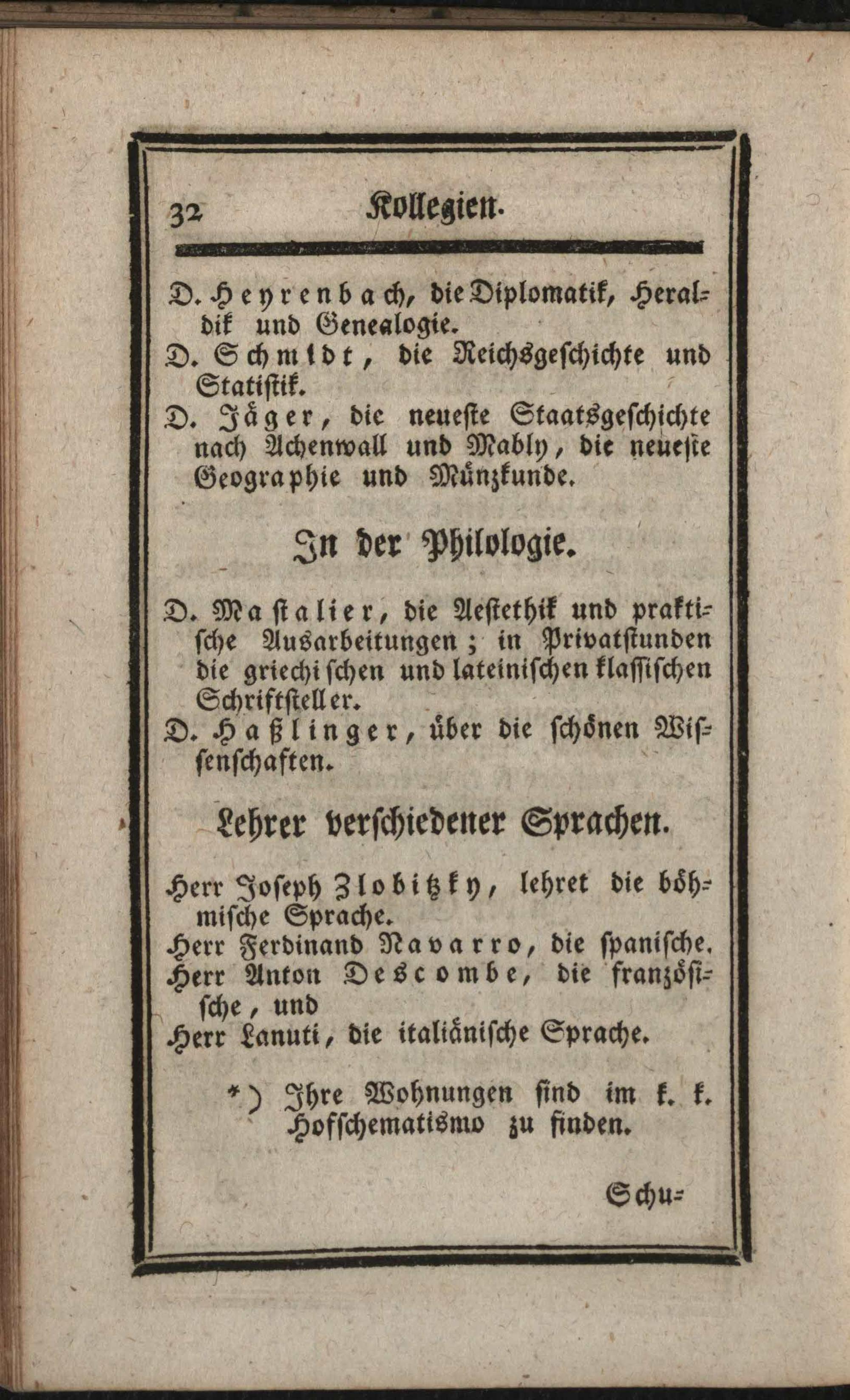 32 Kollegien.

D. Heyrenbach, die Diplomatik, Heraldik und Genealogie.
D. Schmidt, die Reichsgeschichte und Statistik.
D. Jäger, die neueste Staatsgeschichte nach Achenwall und Mably, die neueste Geographie und Münzkunde.

In der Philologie.

D. Mastalier, die Aestethik und praktische Ausarbeitungen; in Privatstunden die griechischen und lateinischen klassischen Schriftsteller.
D. Haßlinger, über die schönen Wissenschaften.

Lehrer verschiedener Sprachen.

Herr Joseph Zlobitzky, lehret die böhmische Sprache.
Herr Ferdinand Navarro, die spanische.
Herr Anton Descombe, die französische, und
Herr Lanuti, die italiänische Sprache.

*) Ihre Wohnungen sind im k. k. Hofschematismo zu finden.

Schu-